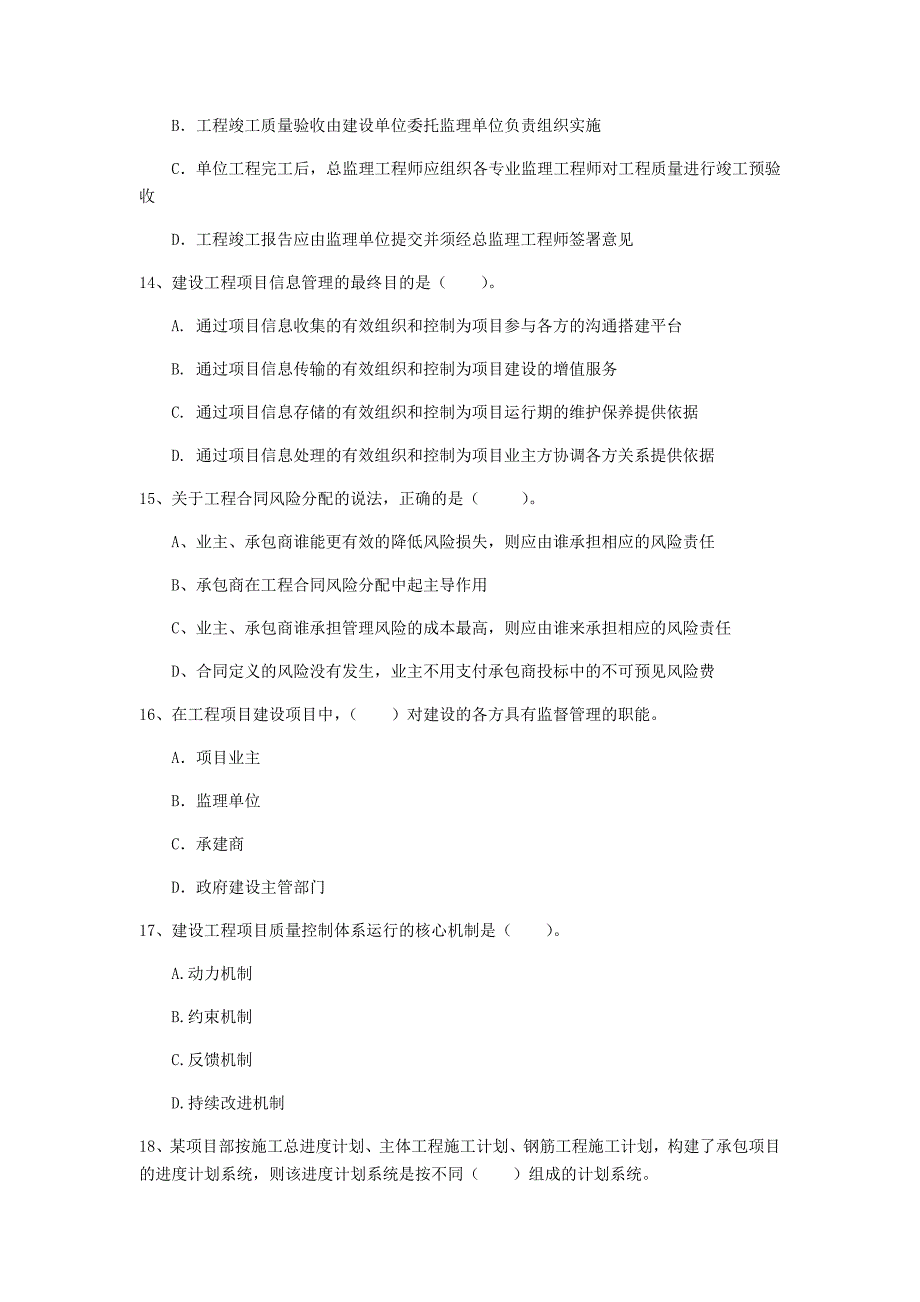 B. 工程竣工质量验收由建设单位委托监理单位负责组织实施

C. 单位工程完工后，总监理工程师应组织各专业监理工程师对工程质量进行竣工预验收

D. 工程竣工报告应由监理单位提交并须经总监理工程师签署意见

14、建设工程项目信息管理的最终目的是（　　）。

A. 通过项目信息收集的有效组织和控制为项目参与各方的沟通搭建平台

B. 通过项目信息传输的有效组织和控制为项目建设的增值服务

C. 通过项目信息存储的有效组织和控制为项目运行期的维护保养提供依据

D. 通过项目信息处理的有效组织和控制为项目业主方协调各方关系提供依据

15、关于工程合同风险分配的说法，正确的是（　　）。

A、业主、承包商谁能更有效的降低风险损失，则应由谁承担相应的风险责任

B、承包商在工程合同风险分配中起主导作用

C、业主、承包商谁承担管理风险的成本最高，则应由谁来承担相应的风险责任

D、合同定义的风险没有发生，业主不用支付承包商投标中的不可预见风险费

16、在工程项目建设项目中，（　　）对建设的各方具有监督管理的职能。

A. 项目业主

B. 监理单位

C. 承建商

D. 政府建设主管部门

17、建设工程项目质量控制体系运行的核心机制是（　　）。

A.动力机制

B.约束机制

C.反馈机制

D.持续改进机制

18、某项目部按施工总进度计划、主体工程施工计划、钢筋工程施工计划，构建了承包项目的进度计划系统，则该进度计划系统是按不同（　　）组成的计划系统。